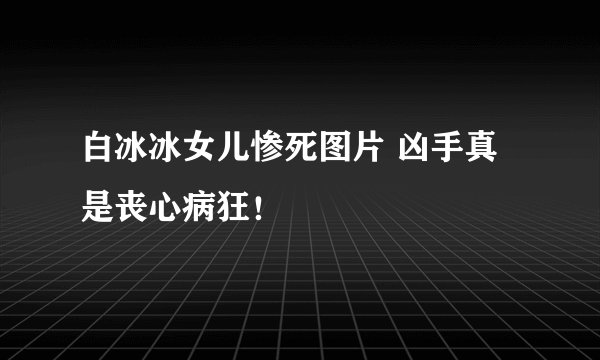 白冰冰女儿惨死图片 凶手真是丧心病狂！